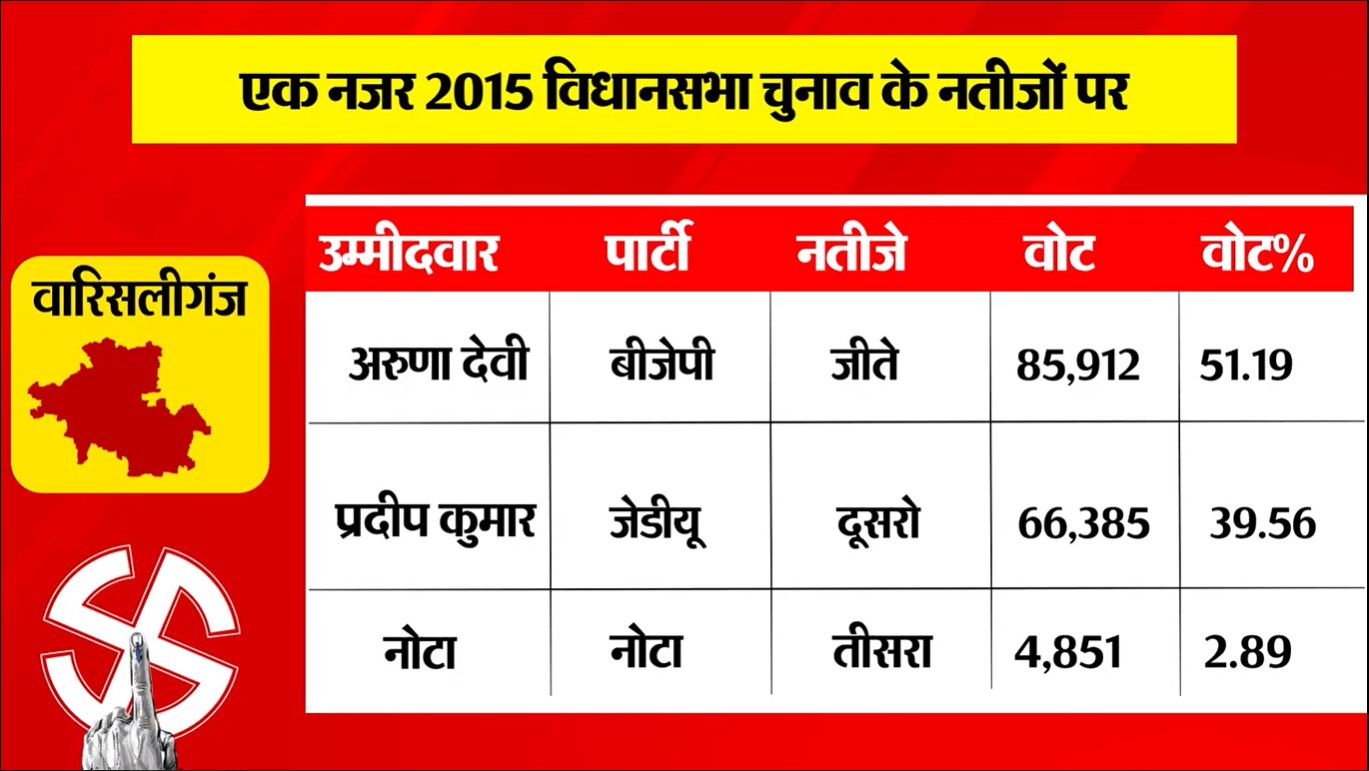 एक नजर 2015 विधानसभा चुनाव के नतीजों पर

वारिसलीगंज

| उम्मीदवार | पार्टी | नतीजे | वोट | वोट% |
|---|---|---|---|---|
| अरुणा देवी | बीजेपी | जीते | 85,912 | 51.19 |
| प्रदीप कुमार | जेडीयू | दूसरो | 66,385 | 39.56 |
| नोटा | नोटा | तीसरा | 4,851 | 2.89 |